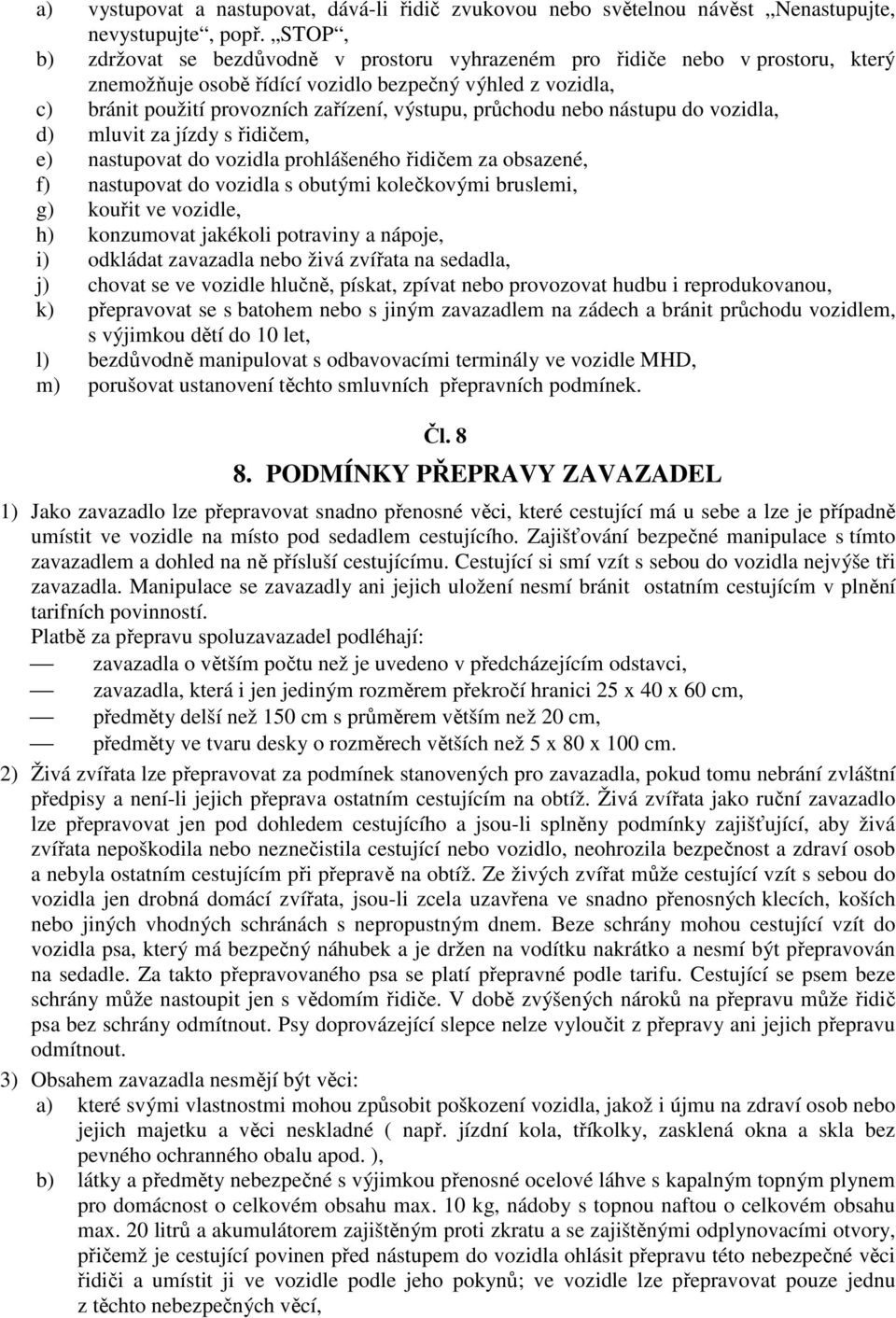 a) vystupovat a nastupovat, dává-li řidič zvukovou nebo světelnou návěst „Nenastupujte, nevystupujte“, popř. „STOP“,
b) zdržovat se bezdůvodně v prostoru vyhrazeném pro řidiče nebo v prostoru, který znemožňuje osobě řídící vozidlo bezpečný výhled z vozidla,
c) bránit použití provozních zařízení, výstupu, průchodu nebo nástupu do vozidla,
d) mluvit za jízdy s řidičem,
e) nastupovat do vozidla prohlášeného řidičem za obsazené,
f) nastupovat do vozidla s obutými kolečkovými bruslemi,
g) kouřit ve vozidle,
h) konzumovat jakékoli potraviny a nápoje,
i) odkládat zavazadla nebo živá zvířata na sedadla,
j) chovat se ve vozidle hlučně, pískat, zpívat nebo provozovat hudbu i reprodukovanou,
k) přepravovat se s batohem nebo s jiným zavazadlem na zádech a bránit průchodu vozidlem, s výjimkou dětí do 10 let,
l) bezdůvodně manipulovat s odbavovacími terminály ve vozidle MHD,
m) porušovat ustanovení těchto smluvních přepravních podmínek.

Čl. 8
8. PODMÍNKY PŘEPRAVY ZAVAZADEL

1) Jako zavazadlo lze přepravovat snadno přenosné věci, které cestující má u sebe a lze je případně umístit ve vozidle na místo pod sedadlem cestujícího. Zajišťování bezpečné manipulace s tímto zavazadlem a dohled na ně přísluší cestujícímu. Cestující si smí vzít s sebou do vozidla nejvýše tři zavazadla. Manipulace se zavazadly ani jejich uložení nesmí bránit ostatním cestujícím v plnění tarifních povinností.
Platbě za přepravu spoluzavazadel podléhají:
— zavazadla o větším počtu než je uvedeno v předcházejícím odstavci,
— zavazadla, která i jen jediným rozměrem překročí hranici 25 x 40 x 60 cm,
— předměty delší než 150 cm s průměrem větším než 20 cm,
— předměty ve tvaru desky o rozměrech větších než 5 x 80 x 100 cm.
2) Živá zvířata lze přepravovat za podmínek stanovených pro zavazadla, pokud tomu nebrání zvláštní předpisy a není-li jejich přeprava ostatním cestujícím na obtíž. Živá zvířata jako ruční zavazadlo lze přepravovat jen pod dohledem cestujícího a jsou-li splněny podmínky zajišťující, aby živá zvířata nepoškodila nebo neznečistila cestující nebo vozidlo, neohrozila bezpečnost a zdraví osob a nebyla ostatním cestujícím při přepravě na obtíž. Ze živých zvířat může cestující vzít s sebou do vozidla jen drobná domácí zvířata, jsou-li zcela uzavřena ve snadno přenosných klecích, koších nebo jiných vhodných schránách s nepropustným dnem. Beze schrány mohou cestující vzít do vozidla psa, který má bezpečný náhubek a je držen na vodítku nakrátko a nesmí být přepravován na sedadle. Za takto přepravovaného psa se platí přepravné podle tarifu. Cestující se psem beze schrány může nastoupit jen s vědomím řidiče. V době zvýšených nároků na přepravu může řidič psa bez schrány odmítnout. Psy doprovázející slepce nelze vyloučit z přepravy ani jejich přepravu odmítnout.
3) Obsahem zavazadla nesmějí být věci:
a) které svými vlastnostmi mohou způsobit poškození vozidla, jakož i újmu na zdraví osob nebo jejich majetku a věci neskladné ( např. jízdní kola, tříkolky, zasklená okna a skla bez pevného ochranného obalu apod. ),
b) látky a předměty nebezpečné s výjimkou přenosné ocelové láhve s kapalným topným plynem pro domácnost o celkovém obsahu max. 10 kg, nádoby s topnou naftou o celkovém obsahu max. 20 litrů a akumulátorem zajištěným proti zkratu a se zajištěnými odplynovacími otvory, přičemž je cestující povinen před nástupem do vozidla ohlásit přepravu této nebezpečné věci řidiči a umístit ji ve vozidle podle jeho pokynů; ve vozidle lze přepravovat pouze jednu z těchto nebezpečných věcí,